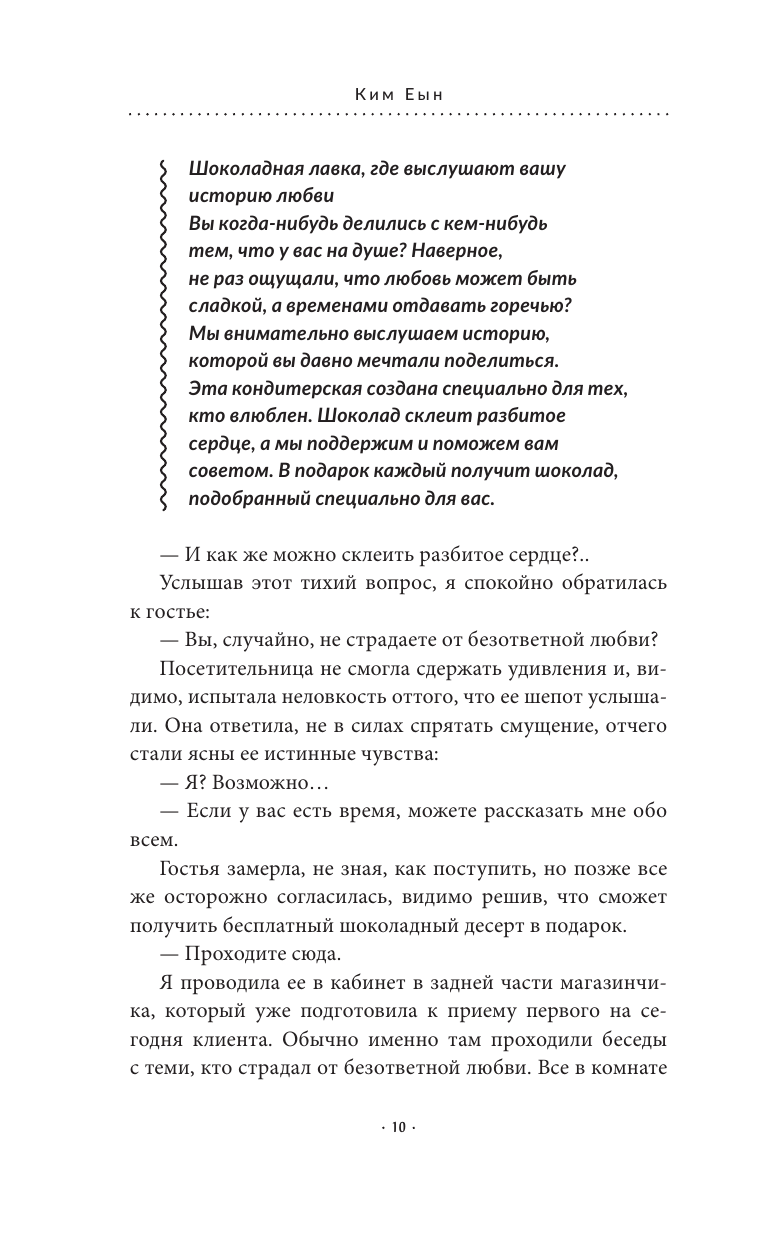 Ким Еын

Шоколадная лавка, где выслушают вашу историю любви
Вы когда-нибудь делились с кем-нибудь тем, что у вас на душе? Наверное, не раз ощущали, что любовь может быть сладкой, а временами отдавать горечью? Мы внимательно выслушаем историю, которой вы давно мечтали поделиться. Эта кондитерская создана специально для тех, кто влюблен. Шоколад склеит разбитое сердце, а мы поддержим и поможем вам советом. В подарок каждый получит шоколад, подобранный специально для вас.

— И как же можно склеить разбитое сердце?..

Услышав этот тихий вопрос, я спокойно обратилась к гостье:

— Вы, случайно, не страдаете от безответной любви?

Посетительница не смогла сдержать удивления и, видимо, испытала неловкость оттого, что ее шепот услышали. Она ответила, не в силах спрятать смущение, отчего стали ясны ее истинные чувства:

— Я? Возможно…

— Если у вас есть время, можете рассказать мне обо всем.

Гостья замерла, не зная, как поступить, но позже все же осторожно согласилась, видимо решив, что сможет получить бесплатный шоколадный десерт в подарок.

— Проходите сюда.

Я проводила ее в кабинет в задней части магазинчика, который уже подготовила к приему первого на сегодня клиента. Обычно именно там проходили беседы с теми, кто страдал от безответной любви. Все в комнате

· 10 ·